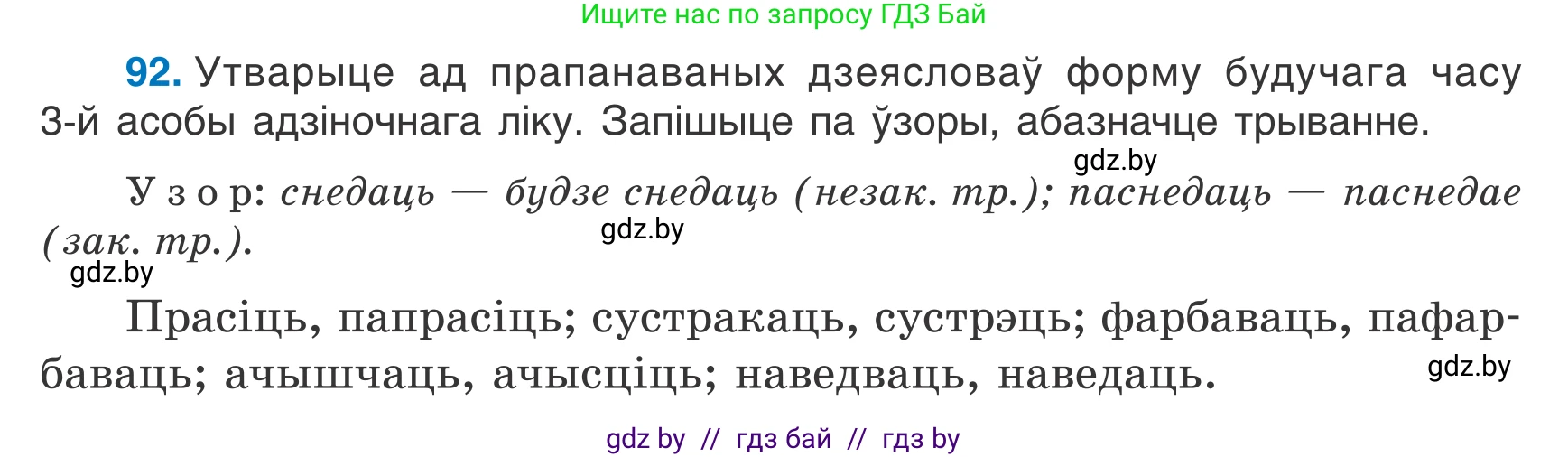 Ищите нас по запросу ГДЗ Бай

92. Утварыце ад прапанаваных дзеясловаў форму будучага часу 3-й асобы адзіночнага ліку. Запішыце па ўзоры, абазначце трыванне.

gdz.by

Узор: снедаць — будзе снедаць (незак. тр.); паснедаць — паснедае (зак. тр.).

gdz.by

gdz.by

Прасіць, папрасіць; сустракаць, сустрэць; фарбаваць, пафарбаваць; ачышчаць, ачысціць; наведваць, наведаць.

gdz.by

gdz by // гдз бай // гдз by